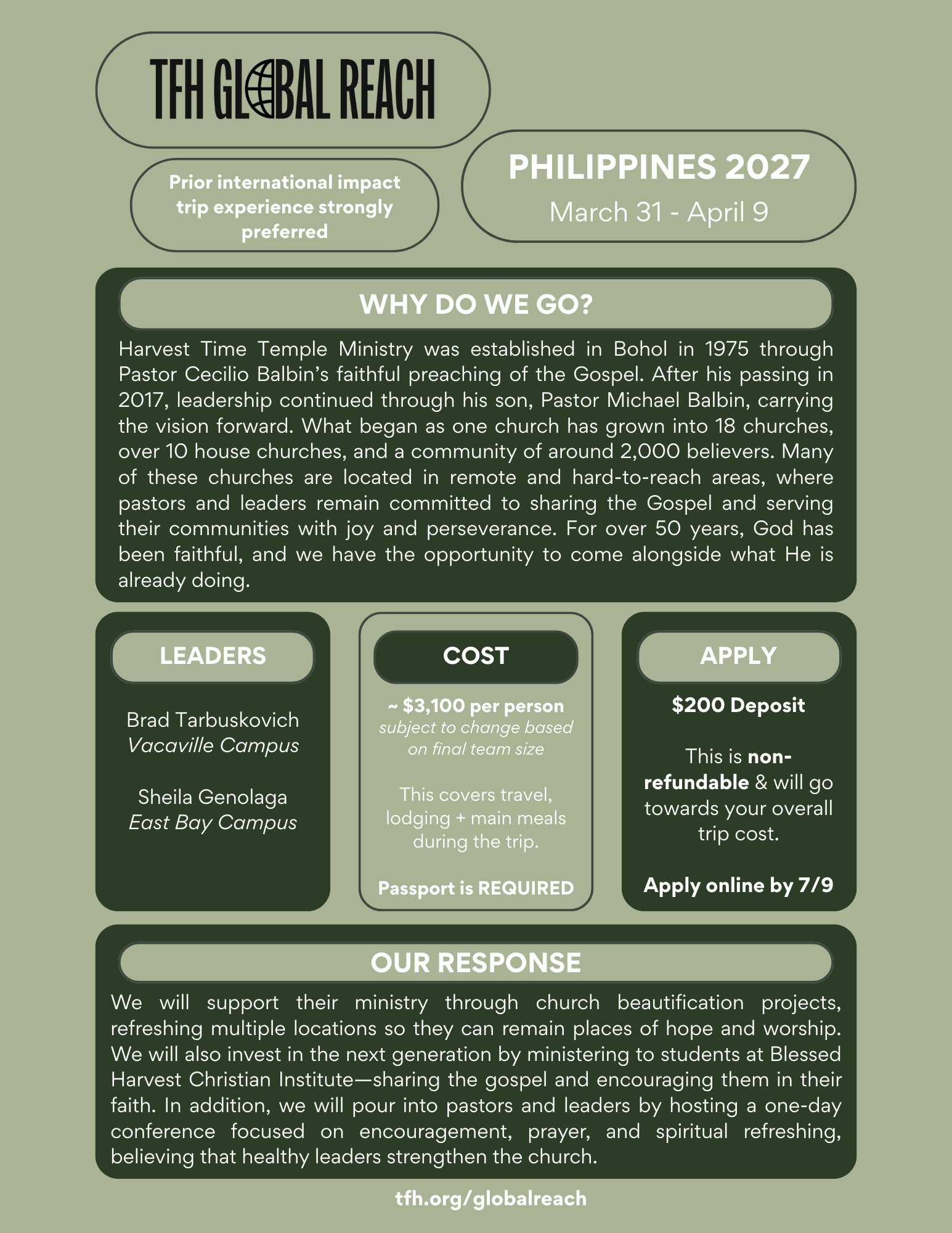 TFH GLOBAL REACH

Prior international impact trip experience strongly preferred

PHILIPPINES 2027
March 31 - April 9

WHY DO WE GO?

Harvest Time Temple Ministry was established in Bohol in 1975 through Pastor Cecilio Balbin's faithful preaching of the Gospel. After his passing in 2017, leadership continued through his son, Pastor Michael Balbin, carrying the vision forward. What began as one church has grown into 18 churches, over 10 house churches, and a community of around 2,000 believers. Many of these churches are located in remote and hard-to-reach areas, where pastors and leaders remain committed to sharing the Gospel and serving their communities with joy and perseverance. For over 50 years, God has been faithful, and we have the opportunity to come alongside what He is already doing.

LEADERS

Brad Tarbuskovich
Vacaville Campus

Sheila Genolaga
East Bay Campus

COST

~ $3,100 per person
subject to change based on final team size

This covers travel, lodging + main meals during the trip.

Passport is REQUIRED

APPLY

$200 Deposit

This is non-refundable & will go towards your overall trip cost.

Apply online by 7/9

OUR RESPONSE

We will support their ministry through church beautification projects, refreshing multiple locations so they can remain places of hope and worship. We will also invest in the next generation by ministering to students at Blessed Harvest Christian Institute—sharing the gospel and encouraging them in their faith. In addition, we will pour into pastors and leaders by hosting a one-day conference focused on encouragement, prayer, and spiritual refreshing, believing that healthy leaders strengthen the church.

tfh.org/globalreach